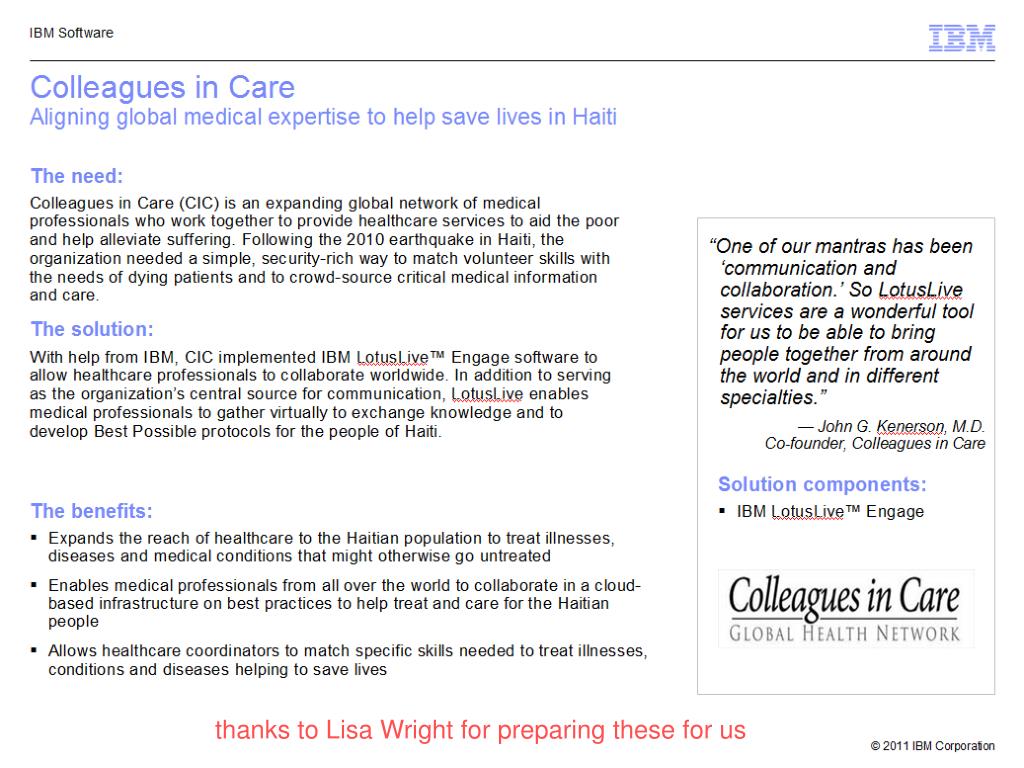 IBM Software

IBM

Colleagues in Care
Aligning global medical expertise to help save lives in Haiti

The need:
Colleagues in Care (CIC) is an expanding global network of medical professionals who work together to provide healthcare services to aid the poor and help alleviate suffering. Following the 2010 earthquake in Haiti, the organization needed a simple, security-rich way to match volunteer skills with the needs of dying patients and to crowd-source critical medical information and care.

The solution:
With help from IBM, CIC implemented IBM LotusLive™ Engage software to allow healthcare professionals to collaborate worldwide. In addition to serving as the organization's central source for communication, LotusLive enables medical professionals to gather virtually to exchange knowledge and to develop Best Possible protocols for the people of Haiti.

The benefits:
▪ Expands the reach of healthcare to the Haitian population to treat illnesses, diseases and medical conditions that might otherwise go untreated
▪ Enables medical professionals from all over the world to collaborate in a cloud-based infrastructure on best practices to help treat and care for the Haitian people
▪ Allows healthcare coordinators to match specific skills needed to treat illnesses, conditions and diseases helping to save lives

"One of our mantras has been 'communication and collaboration.' So LotusLive services are a wonderful tool for us to be able to bring people together from around the world and in different specialties."
— John G. Kenerson, M.D.
Co-founder, Colleagues in Care

Solution components:
▪ IBM LotusLive™ Engage

Colleagues in Care
GLOBAL HEALTH NETWORK

thanks to Lisa Wright for preparing these for us

© 2011 IBM Corporation